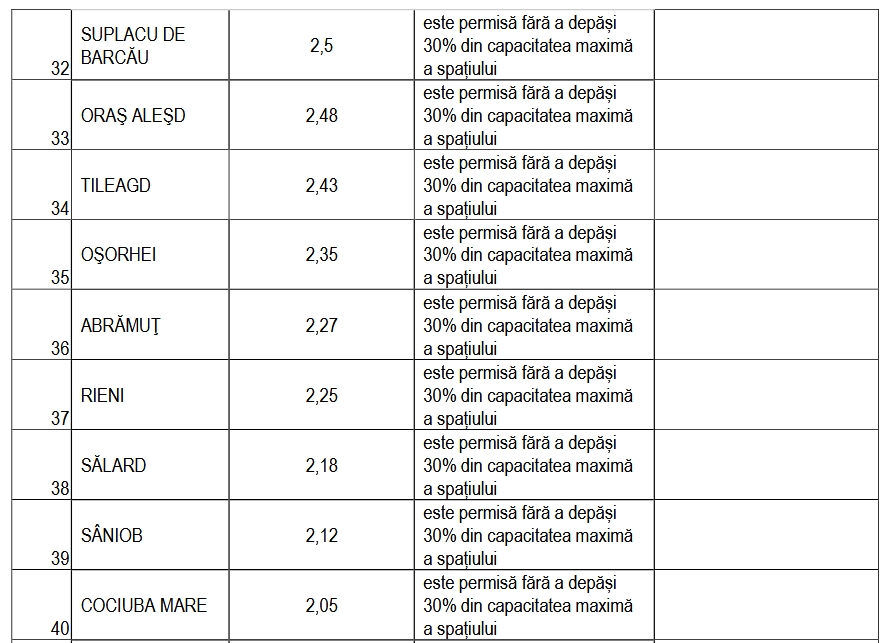 | | | | | |
|---|---|---|---|---|
| 32 | SUPLACU DE BARCĂU | 2,5 | este permisă fără a depăși 30% din capacitatea maximă a spațiului | |
| 33 | ORAŞ ALEŞD | 2,48 | este permisă fără a depăși 30% din capacitatea maximă a spațiului | |
| 34 | TILEAGD | 2,43 | este permisă fără a depăși 30% din capacitatea maximă a spațiului | |
| 35 | OŞORHEI | 2,35 | este permisă fără a depăși 30% din capacitatea maximă a spațiului | |
| 36 | ABRĂMUŢ | 2,27 | este permisă fără a depăși 30% din capacitatea maximă a spațiului | |
| 37 | RIENI | 2,25 | este permisă fără a depăși 30% din capacitatea maximă a spațiului | |
| 38 | SĂLARD | 2,18 | este permisă fără a depăși 30% din capacitatea maximă a spațiului | |
| 39 | SÂNIOB | 2,12 | este permisă fără a depăși 30% din capacitatea maximă a spațiului | |
| 40 | COCIUBA MARE | 2,05 | este permisă fără a depăși 30% din capacitatea maximă a spațiului | |